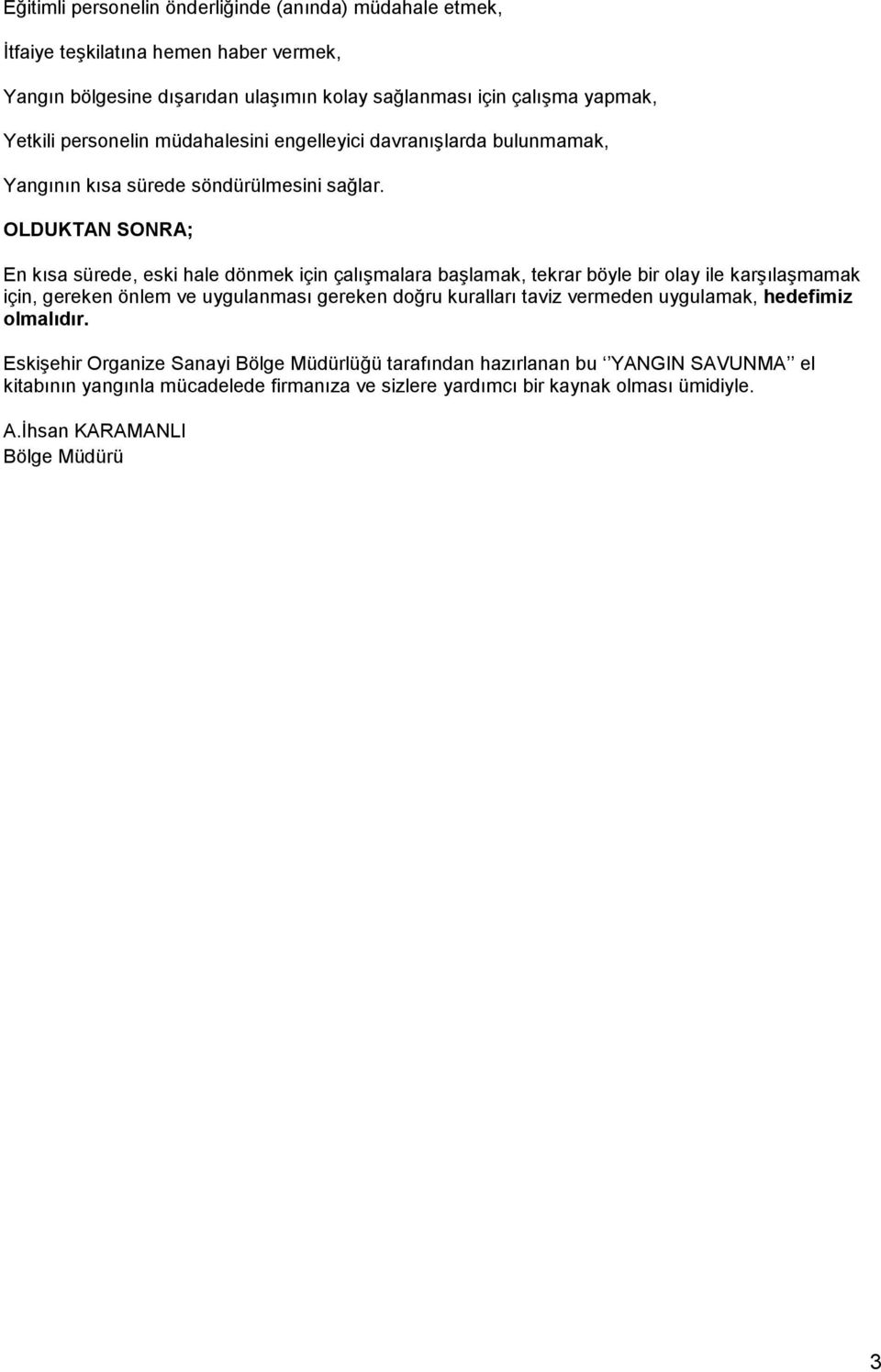 Eğitimli personelin önderliğinde (anında) müdahale etmek,

İtfaiye teşkilatına hemen haber vermek,

Yangın bölgesine dışarıdan ulaşımın kolay sağlanması için çalışma yapmak,

Yetkili personelin müdahalesini engelleyici davranışlarda bulunmamak,

Yangının kısa sürede söndürülmesini sağlar.

OLDUKTAN SONRA;

En kısa sürede, eski hale dönmek için çalışmalara başlamak, tekrar böyle bir olay ile karşılaşmamak için, gereken önlem ve uygulanması gereken doğru kuralları taviz vermeden uygulamak, hedefimiz olmalıdır.

Eskişehir Organize Sanayi Bölge Müdürlüğü tarafından hazırlanan bu ‘’YANGIN SAVUNMA’’ el kitabının yangınla mücadelede firmanıza ve sizlere yardımcı bir kaynak olması ümidiyle.

A.İhsan KARAMANLI
Bölge Müdürü

3